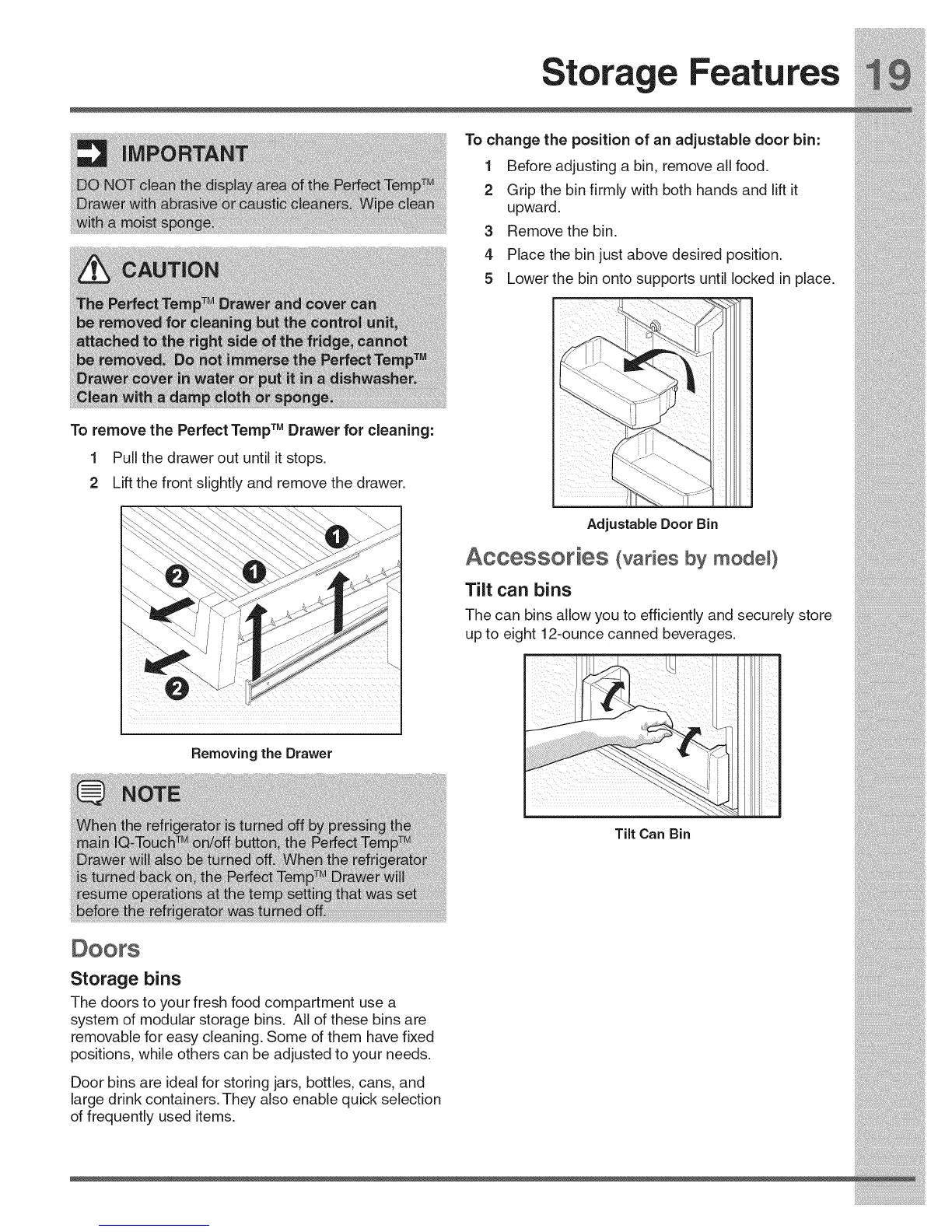 Storage Features 19

IMPORTANT

DO NOT clean the display area of the Perfect Temp™ Drawer with abrasive or caustic cleaners. Wipe clean with a moist sponge.

CAUTION

The Perfect Temp™ Drawer and cover can be removed for cleaning but the control unit, attached to the right side of the fridge, cannot be removed. Do not immerse the Perfect Temp™ Drawer cover in water or put it in a dishwasher. Clean with a damp cloth or sponge.

To remove the Perfect Temp™ Drawer for cleaning:

1 Pull the drawer out until it stops.
2 Lift the front slightly and remove the drawer.

1
2
1
2

Removing the Drawer

NOTE

When the refrigerator is turned off by pressing the main IQ-Touch™ on/off button, the Perfect Temp™ Drawer will also be turned off. When the refrigerator is turned back on, the Perfect Temp™ Drawer will resume operations at the temp setting that was set before the refrigerator was turned off.

Doors

Storage bins

The doors to your fresh food compartment use a system of modular storage bins. All of these bins are removable for easy cleaning. Some of them have fixed positions, while others can be adjusted to your needs.

Door bins are ideal for storing jars, bottles, cans, and large drink containers. They also enable quick selection of frequently used items.

To change the position of an adjustable door bin:

1 Before adjusting a bin, remove all food.
2 Grip the bin firmly with both hands and lift it upward.
3 Remove the bin.
4 Place the bin just above desired position.
5 Lower the bin onto supports until locked in place.

Adjustable Door Bin

Accessories (varies by model)

Tilt can bins

The can bins allow you to efficiently and securely store up to eight 12-ounce canned beverages.

Tilt Can Bin